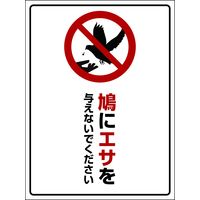 鳩にエサを
与えないでください